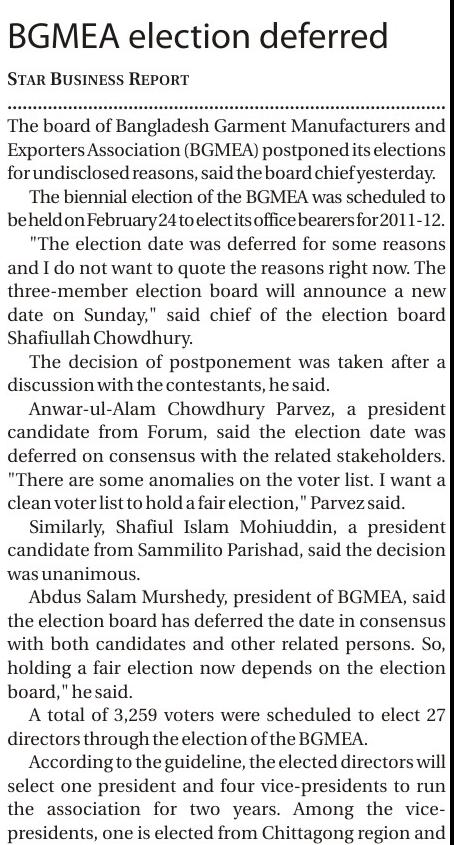 BGMEA election deferred

STAR BUSINESS REPORT

The board of Bangladesh Garment Manufacturers and Exporters Association (BGMEA) postponed its elections for undisclosed reasons, said the board chief yesterday.

The biennial election of the BGMEA was scheduled to be held on February 24 to elect its office bearers for 2011-12.

"The election date was deferred for some reasons and I do not want to quote the reasons right now. The three-member election board will announce a new date on Sunday," said chief of the election board Shafiullah Chowdhury.

The decision of postponement was taken after a discussion with the contestants, he said.

Anwar-ul-Alam Chowdhury Parvez, a president candidate from Forum, said the election date was deferred on consensus with the related stakeholders. "There are some anomalies on the voter list. I want a clean voter list to hold a fair election," Parvez said.

Similarly, Shafiul Islam Mohiuddin, a president candidate from Sammilito Parishad, said the decision was unanimous.

Abdus Salam Murshedy, president of BGMEA, said the election board has deferred the date in consensus with both candidates and other related persons. So, holding a fair election now depends on the election board," he said.

A total of 3,259 voters were scheduled to elect 27 directors through the election of the BGMEA.

According to the guideline, the elected directors will select one president and four vice-presidents to run the association for two years. Among the vice-presidents, one is elected from Chittagong region and